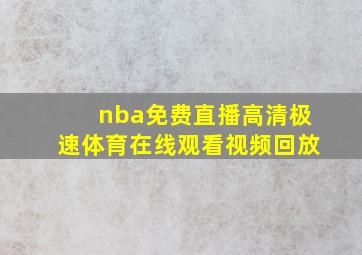 nba免费直播高清极速体育在线观看视频回放